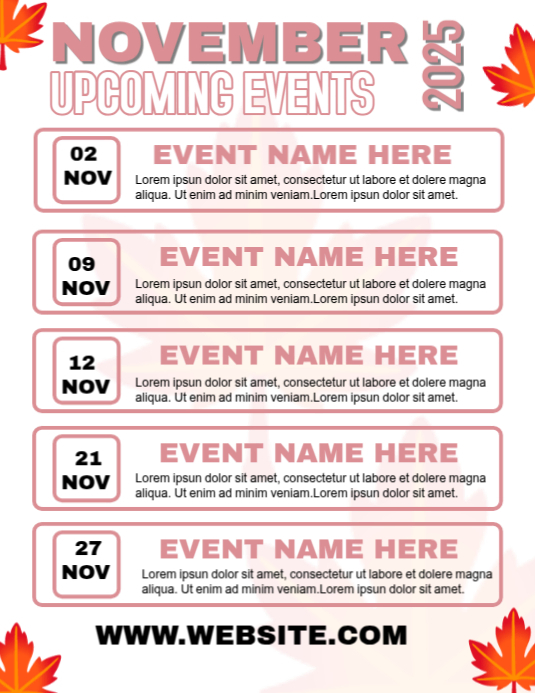 NOVEMBER
2025
UPCOMING EVENTS

02
NOV
EVENT NAME HERE
Lorem ipsun dolor sit amet, consectetur ut labore et dolere magna aliqua. Ut enim ad minim veniam.Lorem ipsun dolor sit amet.

09
NOV
EVENT NAME HERE
Lorem ipsun dolor sit amet, consectetur ut labore et dolere magna aliqua. Ut enim ad minim veniam.Lorem ipsun dolor sit amet.

12
NOV
EVENT NAME HERE
Lorem ipsun dolor sit amet, consectetur ut labore et dolere magna aliqua. Ut enim ad minim veniam.Lorem ipsun dolor sit amet.

21
NOV
EVENT NAME HERE
Lorem ipsun dolor sit amet, consectetur ut labore et dolere magna aliqua. Ut enim ad minim veniam.Lorem ipsun dolor sit amet.

27
NOV
EVENT NAME HERE
Lorem ipsun dolor sit amet, consectetur ut labore et dolere magna aliqua. Ut enim ad minim veniam.Lorem ipsun dolor sit amet.

WWW.WEBSITE.COM